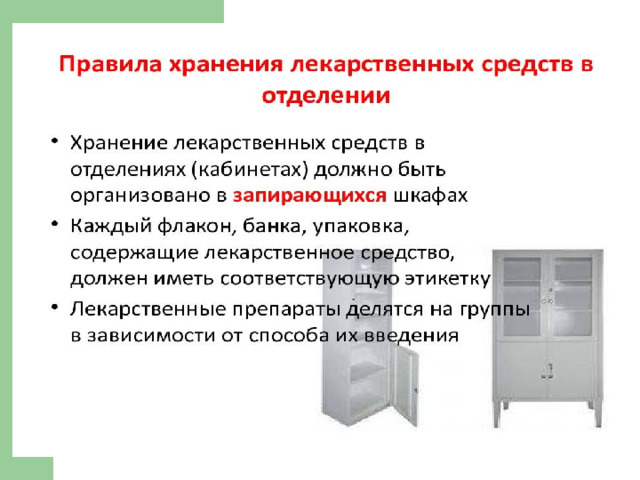 Правила хранения лекарственных средств в отделении

• Хранение лекарственных средств в отделениях (кабинетах) должно быть организовано в запирающихся шкафах
• Каждый флакон, банка, упаковка, содержащие лекарственное средство, должен иметь соответствующую этикетку
• Лекарственные препараты делятся на группы в зависимости от способа их введения